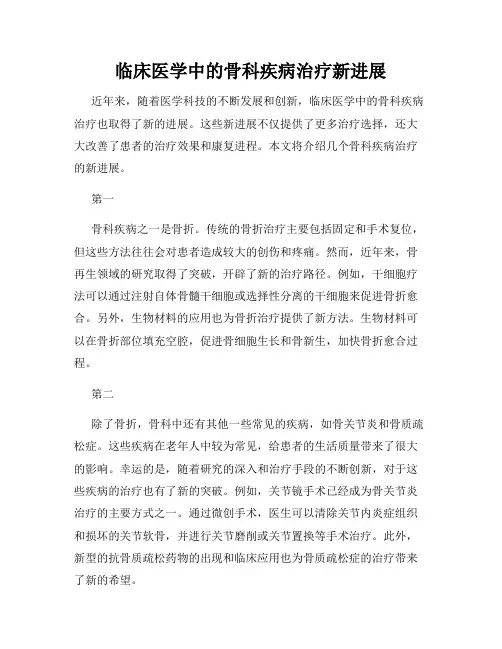 临床医学中的骨科疾病治疗新进展

近年来，随着医学科技的不断发展和创新，临床医学中的骨科疾病治疗也取得了新的进展。这些新进展不仅提供了更多治疗选择，还大大改善了患者的治疗效果和康复进程。本文将介绍几个骨科疾病治疗的新进展。

第一

骨科疾病之一是骨折。传统的骨折治疗主要包括固定和手术复位，但这些方法往往会对患者造成较大的创伤和疼痛。然而，近年来，骨再生领域的研究取得了突破，开辟了新的治疗路径。例如，干细胞疗法可以通过注射自体骨髓干细胞或选择性分离的干细胞来促进骨折愈合。另外，生物材料的应用也为骨折治疗提供了新方法。生物材料可以在骨折部位填充空腔，促进骨细胞生长和骨新生，加快骨折愈合过程。

第二

除了骨折，骨科中还有其他一些常见的疾病，如骨关节炎和骨质疏松症。这些疾病在老年人中较为常见，给患者的生活质量带来了很大的影响。幸运的是，随着研究的深入和治疗手段的不断创新，对于这些疾病的治疗也有了新的突破。例如，关节镜手术已经成为骨关节炎治疗的主要方式之一。通过微创手术，医生可以清除关节内炎症组织和损坏的关节软骨，并进行关节磨削或关节置换等手术治疗。此外，新型的抗骨质疏松药物的出现和临床应用也为骨质疏松症的治疗带来了新的希望。